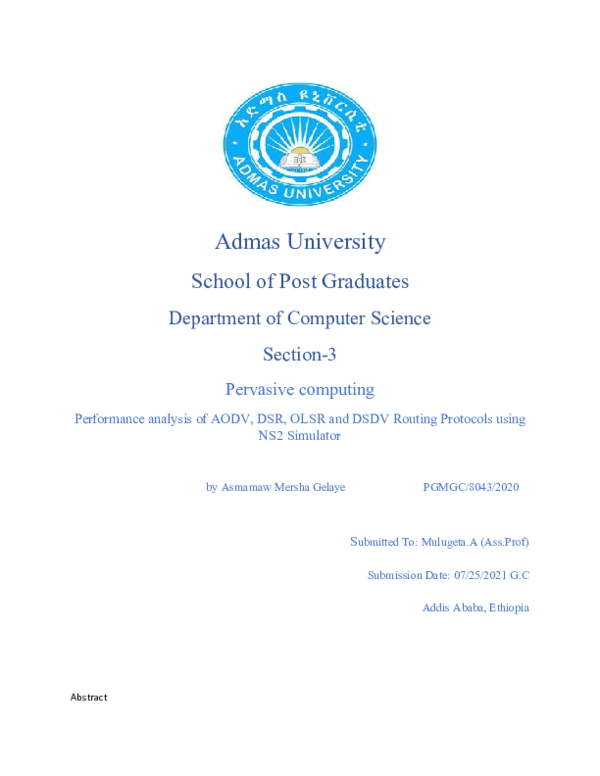 አድማስ ዩኒቨርሲቲ
ADMAS UNIVERSITY

Admas University

School of Post Graduates

Department of Computer Science

Section-3

Pervasive computing

Performance analysis of AODV, DSR, OLSR and DSDV Routing Protocols using NS2 Simulator

by Asmamaw Mersha Gelaye PGMGC/8043/2020

Submitted To: Mulugeta.A (Ass.Prof)

Submission Date: 07/25/2021 G.C

Addis Ababa, Ethiopia

Abstract